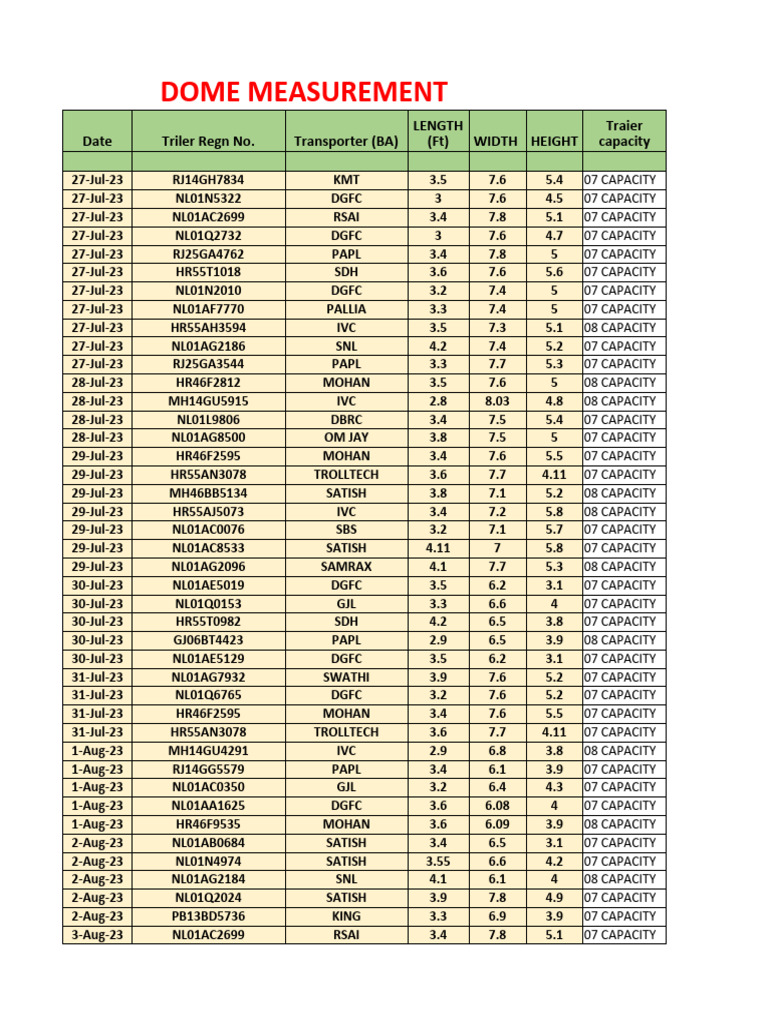 DOME MEASUREMENT

| Date | Triler Regn No. | Transporter (BA) | LENGTH (Ft) | WIDTH | HEIGHT | Traier capacity |
|---|---|---|---|---|---|---|
| | | | | | | |
| 27-Jul-23 | RJ14GH7834 | KMT | 3.5 | 7.6 | 5.4 | 07 CAPACITY |
| 27-Jul-23 | NL01N5322 | DGFC | 3 | 7.6 | 4.5 | 07 CAPACITY |
| 27-Jul-23 | NL01AC2699 | RSAI | 3.4 | 7.8 | 5.1 | 07 CAPACITY |
| 27-Jul-23 | NL01Q2732 | DGFC | 3 | 7.6 | 4.7 | 07 CAPACITY |
| 27-Jul-23 | RJ25GA4762 | PAPL | 3.4 | 7.8 | 5 | 07 CAPACITY |
| 27-Jul-23 | HR55T1018 | SDH | 3.6 | 7.6 | 5.6 | 07 CAPACITY |
| 27-Jul-23 | NL01N2010 | DGFC | 3.2 | 7.4 | 5 | 07 CAPACITY |
| 27-Jul-23 | NL01AF7770 | PALLIA | 3.3 | 7.4 | 5 | 07 CAPACITY |
| 27-Jul-23 | HR55AH3594 | IVC | 3.5 | 7.3 | 5.1 | 08 CAPACITY |
| 27-Jul-23 | NL01AG2186 | SNL | 4.2 | 7.4 | 5.2 | 07 CAPACITY |
| 27-Jul-23 | RJ25GA3544 | PAPL | 3.3 | 7.7 | 5.3 | 07 CAPACITY |
| 28-Jul-23 | HR46F2812 | MOHAN | 3.5 | 7.6 | 5 | 08 CAPACITY |
| 28-Jul-23 | MH14GU5915 | IVC | 2.8 | 8.03 | 4.8 | 08 CAPACITY |
| 28-Jul-23 | NL01L9806 | DBRC | 3.4 | 7.5 | 5.4 | 07 CAPACITY |
| 28-Jul-23 | NL01AG8500 | OM JAY | 3.8 | 7.5 | 5 | 07 CAPACITY |
| 29-Jul-23 | HR46F2595 | MOHAN | 3.4 | 7.6 | 5.5 | 07 CAPACITY |
| 29-Jul-23 | HR55AN3078 | TROLLTECH | 3.6 | 7.7 | 4.11 | 07 CAPACITY |
| 29-Jul-23 | MH46BB5134 | SATISH | 3.8 | 7.1 | 5.2 | 08 CAPACITY |
| 29-Jul-23 | HR55AJ5073 | IVC | 3.4 | 7.2 | 5.8 | 08 CAPACITY |
| 29-Jul-23 | NL01AC0076 | SBS | 3.2 | 7.1 | 5.7 | 07 CAPACITY |
| 29-Jul-23 | NL01AC8533 | SATISH | 4.11 | 7 | 5.8 | 07 CAPACITY |
| 29-Jul-23 | NL01AG2096 | SAMRAX | 4.1 | 7.7 | 5.3 | 08 CAPACITY |
| 30-Jul-23 | NL01AE5019 | DGFC | 3.5 | 6.2 | 3.1 | 07 CAPACITY |
| 30-Jul-23 | NL01Q0153 | GJL | 3.3 | 6.6 | 4 | 07 CAPACITY |
| 30-Jul-23 | HR55T0982 | SDH | 4.2 | 6.5 | 3.8 | 07 CAPACITY |
| 30-Jul-23 | GJ06BT4423 | PAPL | 2.9 | 6.5 | 3.9 | 08 CAPACITY |
| 30-Jul-23 | NL01AE5129 | DGFC | 3.5 | 6.2 | 3.1 | 07 CAPACITY |
| 31-Jul-23 | NL01AG7932 | SWATHI | 3.9 | 7.6 | 5.2 | 07 CAPACITY |
| 31-Jul-23 | NL01Q6765 | DGFC | 3.2 | 7.6 | 5.2 | 07 CAPACITY |
| 31-Jul-23 | HR46F2595 | MOHAN | 3.4 | 7.6 | 5.5 | 07 CAPACITY |
| 31-Jul-23 | HR55AN3078 | TROLLTECH | 3.6 | 7.7 | 4.11 | 07 CAPACITY |
| 1-Aug-23 | MH14GU4291 | IVC | 2.9 | 6.8 | 3.8 | 08 CAPACITY |
| 1-Aug-23 | RJ14GG5579 | PAPL | 3.4 | 6.1 | 3.9 | 07 CAPACITY |
| 1-Aug-23 | NL01AC0350 | GJL | 3.2 | 6.4 | 4.3 | 07 CAPACITY |
| 1-Aug-23 | NL01AA1625 | DGFC | 3.6 | 6.08 | 4 | 07 CAPACITY |
| 1-Aug-23 | HR46F9535 | MOHAN | 3.6 | 6.09 | 3.9 | 08 CAPACITY |
| 2-Aug-23 | NL01AB0684 | SATISH | 3.4 | 6.5 | 3.1 | 07 CAPACITY |
| 2-Aug-23 | NL01N4974 | SATISH | 3.55 | 6.6 | 4.2 | 07 CAPACITY |
| 2-Aug-23 | NL01AG2184 | SNL | 4.1 | 6.1 | 4 | 08 CAPACITY |
| 2-Aug-23 | NL01Q2024 | SATISH | 3.9 | 7.8 | 4.9 | 07 CAPACITY |
| 2-Aug-23 | PB13BD5736 | KING | 3.3 | 6.9 | 3.9 | 07 CAPACITY |
| 3-Aug-23 | NL01AC2699 | RSAI | 3.4 | 7.8 | 5.1 | 07 CAPACITY |